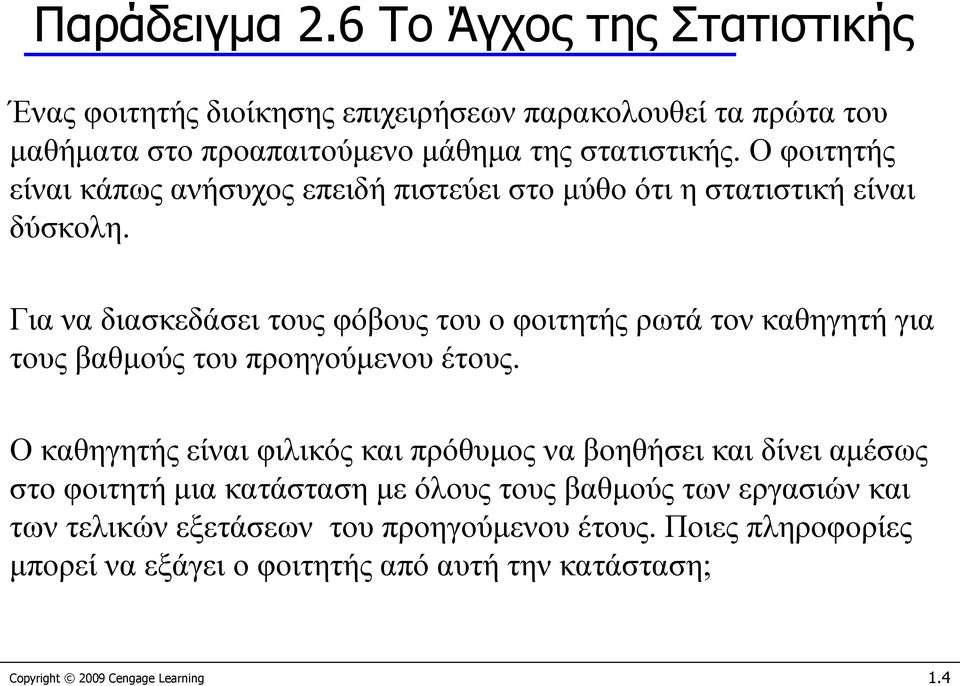 Παράδειγμα 2.6 Το Άγχος της Στατιστικής

Ένας φοιτητής διοίκησης επιχειρήσεων παρακολουθεί τα πρώτα του μαθήματα στο προαπαιτούμενο μάθημα της στατιστικής. Ο φοιτητής είναι κάπως ανήσυχος επειδή πιστεύει στο μύθο ότι η στατιστική είναι δύσκολη.

Για να διασκεδάσει τους φόβους του ο φοιτητής ρωτά τον καθηγητή για τους βαθμούς του προηγούμενου έτους.

Ο καθηγητής είναι φιλικός και πρόθυμος να βοηθήσει και δίνει αμέσως στο φοιτητή μια κατάσταση με όλους τους βαθμούς των εργασιών και των τελικών εξετάσεων του προηγούμενου έτους. Ποιες πληροφορίες μπορεί να εξάγει ο φοιτητής από αυτή την κατάσταση;

Copyright © 2009 Cengage Learning

1.4